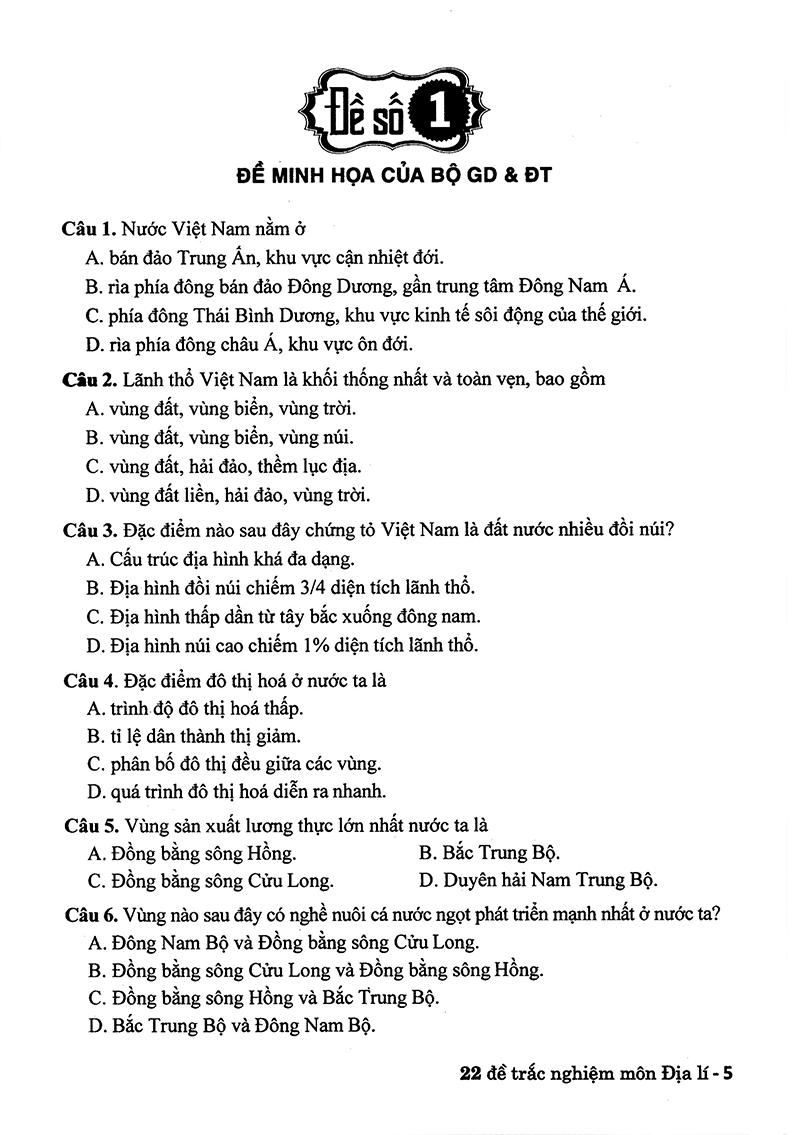 Đề số 1

ĐỀ MINH HỌA CỦA BỘ GD & ĐT

Câu 1. Nước Việt Nam nằm ở

A. bán đảo Trung Ấn, khu vực cận nhiệt đới.

B. rìa phía đông bán đảo Đông Dương, gần trung tâm Đông Nam Á.

C. phía đông Thái Bình Dương, khu vực kinh tế sôi động của thế giới.

D. rìa phía đông châu Á, khu vực ôn đới.

Câu 2. Lãnh thổ Việt Nam là khối thống nhất và toàn vẹn, bao gồm

A. vùng đất, vùng biển, vùng trời.

B. vùng đất, vùng biển, vùng núi.

C. vùng đất, hải đảo, thềm lục địa.

D. vùng đất liền, hải đảo, vùng trời.

Câu 3. Đặc điểm nào sau đây chứng tỏ Việt Nam là đất nước nhiều đồi núi?

A. Cấu trúc địa hình khá đa dạng.

B. Địa hình đồi núi chiếm 3/4 diện tích lãnh thổ.

C. Địa hình thấp dần từ tây bắc xuống đông nam.

D. Địa hình núi cao chiếm 1% diện tích lãnh thổ.

Câu 4. Đặc điểm đô thị hoá ở nước ta là

A. trình độ đô thị hoá thấp.

B. tỉ lệ dân thành thị giảm.

C. phân bố đô thị đều giữa các vùng.

D. quá trình đô thị hoá diễn ra nhanh.

Câu 5. Vùng sản xuất lương thực lớn nhất nước ta là

A. Đồng bằng sông Hồng.

B. Bắc Trung Bộ.

C. Đồng bằng sông Cửu Long.

D. Duyên hải Nam Trung Bộ.

Câu 6. Vùng nào sau đây có nghề nuôi cá nước ngọt phát triển mạnh nhất ở nước ta?

A. Đông Nam Bộ và Đồng bằng sông Cửu Long.

B. Đồng bằng sông Cửu Long và Đồng bằng sông Hồng.

C. Đồng bằng sông Hồng và Bắc Trung Bộ.

D. Bắc Trung Bộ và Đông Nam Bộ.

22 đề trắc nghiệm môn Địa lí - 5